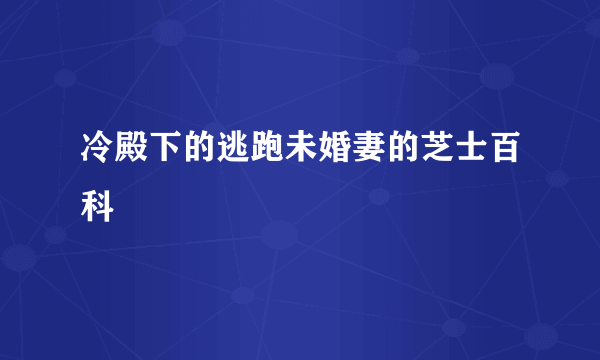 冷殿下的逃跑未婚妻的芝士百科